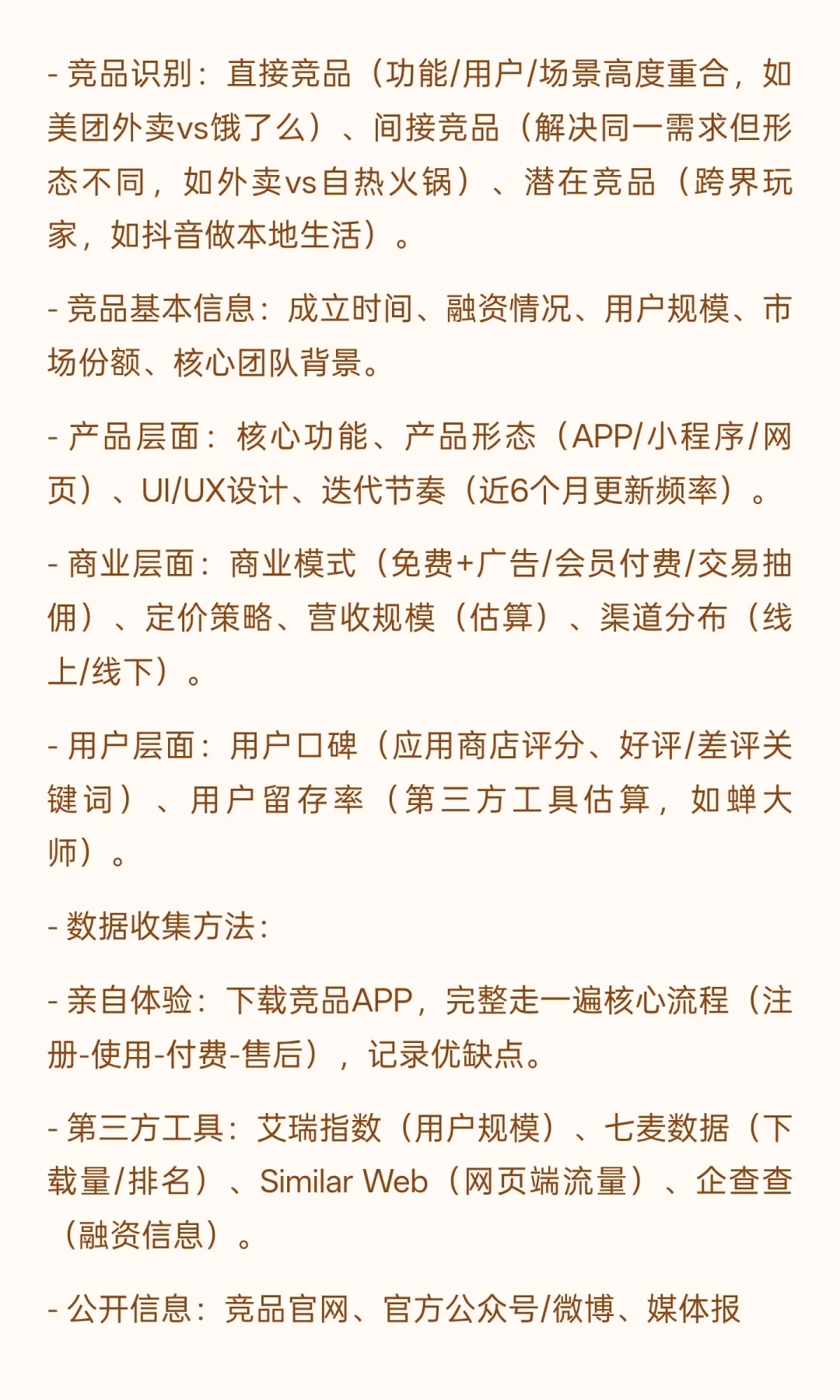 - 竞品识别：直接竞品（功能/用户/场景高度重合，如美团外卖vs饿了么）、间接竞品（解决同一需求但形态不同，如外卖vs自热火锅）、潜在竞品（跨界玩家，如抖音做本地生活）。

- 竞品基本信息：成立时间、融资情况、用户规模、市场份额、核心团队背景。

- 产品层面：核心功能、产品形态（APP/小程序/网页）、UI/UX设计、迭代节奏（近6个月更新频率）。

- 商业层面：商业模式（免费+广告/会员付费/交易抽佣）、定价策略、营收规模（估算）、渠道分布（线上/线下）。

- 用户层面：用户口碑（应用商店评分、好评/差评关键词）、用户留存率（第三方工具估算，如蝉大师）。

- 数据收集方法：

- 亲自体验：下载竞品APP，完整走一遍核心流程（注册-使用-付费-售后），记录优缺点。

- 第三方工具：艾瑞指数（用户规模）、七麦数据（下载量/排名）、Similar Web（网页端流量）、企查查（融资信息）。

- 公开信息：竞品官网、官方公众号/微博、媒体报